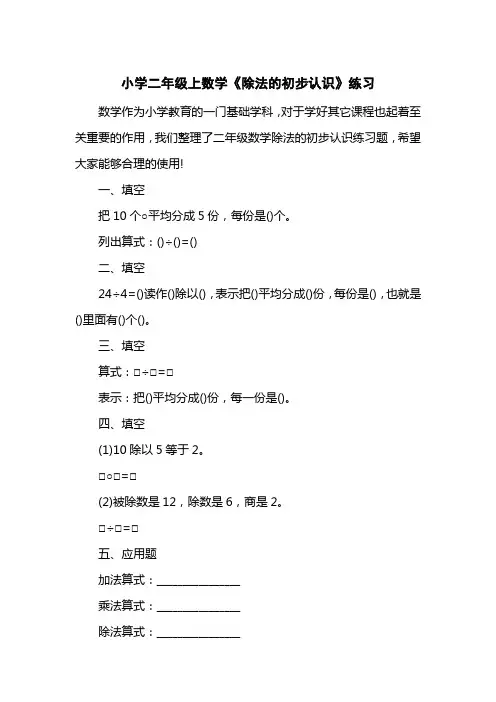 小学二年级上数学《除法的初步认识》练习

数学作为小学教育的一门基础学科，对于学好其它课程也起着至关重要的作用，我们整理了二年级数学除法的初步认识练习题，希望大家能够合理的使用!

一、填空

把 10 个○平均分成 5 份，每份是()个。

列出算式：()÷()=()

二、填空

24÷4=()读作()除以()，表示把()平均分成()份，每份是()，也就是()里面有()个()。

三、填空

算式：□÷□=□

表示：把()平均分成()份，每一份是()。

四、填空

(1)10 除以 5 等于 2。

□○□=□

(2)被除数是 12，除数是 6，商是 2。

□÷□=□

五、应用题

加法算式：______________

乘法算式：______________

除法算式：______________